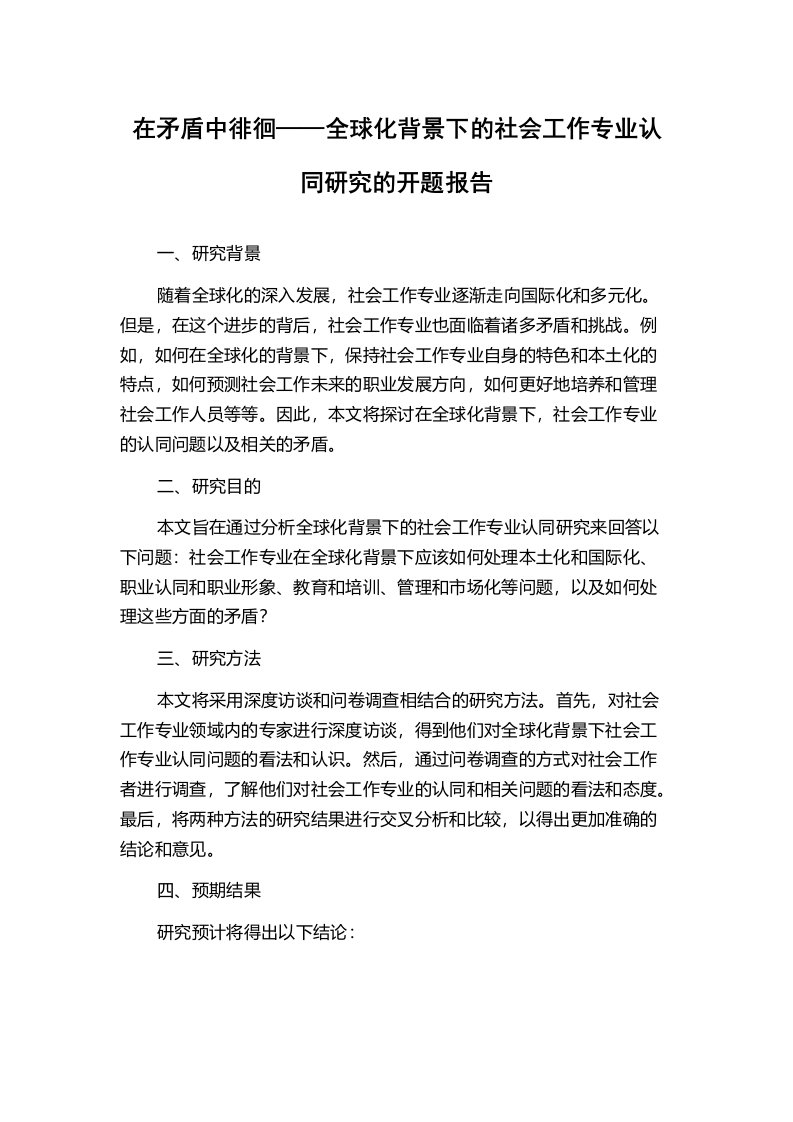 在矛盾中徘徊——全球化背景下的社会工作专业认同研究的开题报告

一、研究背景

随着全球化的深入发展，社会工作专业逐渐走向国际化和多元化。但是，在这个进步的背后，社会工作专业也面临着诸多矛盾和挑战。例如，如何在全球化的背景下，保持社会工作专业自身的特色和本土化的特点，如何预测社会工作未来的职业发展方向，如何更好地培养和管理社会工作人员等等。因此，本文将探讨在全球化背景下，社会工作专业的认同问题以及相关的矛盾。

二、研究目的

本文旨在通过分析全球化背景下的社会工作专业认同研究来回答以下问题：社会工作专业在全球化背景下应该如何处理本土化和国际化、职业认同和职业形象、教育和培训、管理和市场化等问题，以及如何处理这些方面的矛盾？

三、研究方法

本文将采用深度访谈和问卷调查相结合的研究方法。首先，对社会工作专业领域内的专家进行深度访谈，得到他们对全球化背景下社会工作专业认同问题的看法和认识。然后，通过问卷调查的方式对社会工作者进行调查，了解他们对社会工作专业的认同和相关问题的看法和态度。最后，将两种方法的研究结果进行交叉分析和比较，以得出更加准确的结论和意见。

四、预期结果

研究预计将得出以下结论：